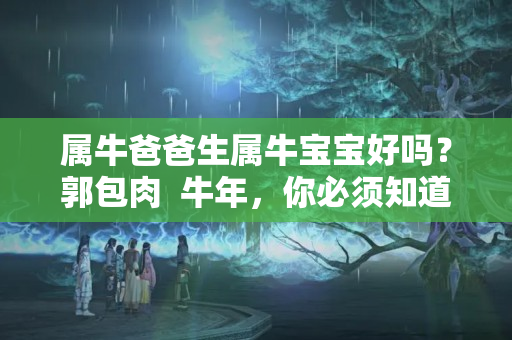 属牛爸爸生属牛宝宝好吗？郭包肉 牛年，你必须知道